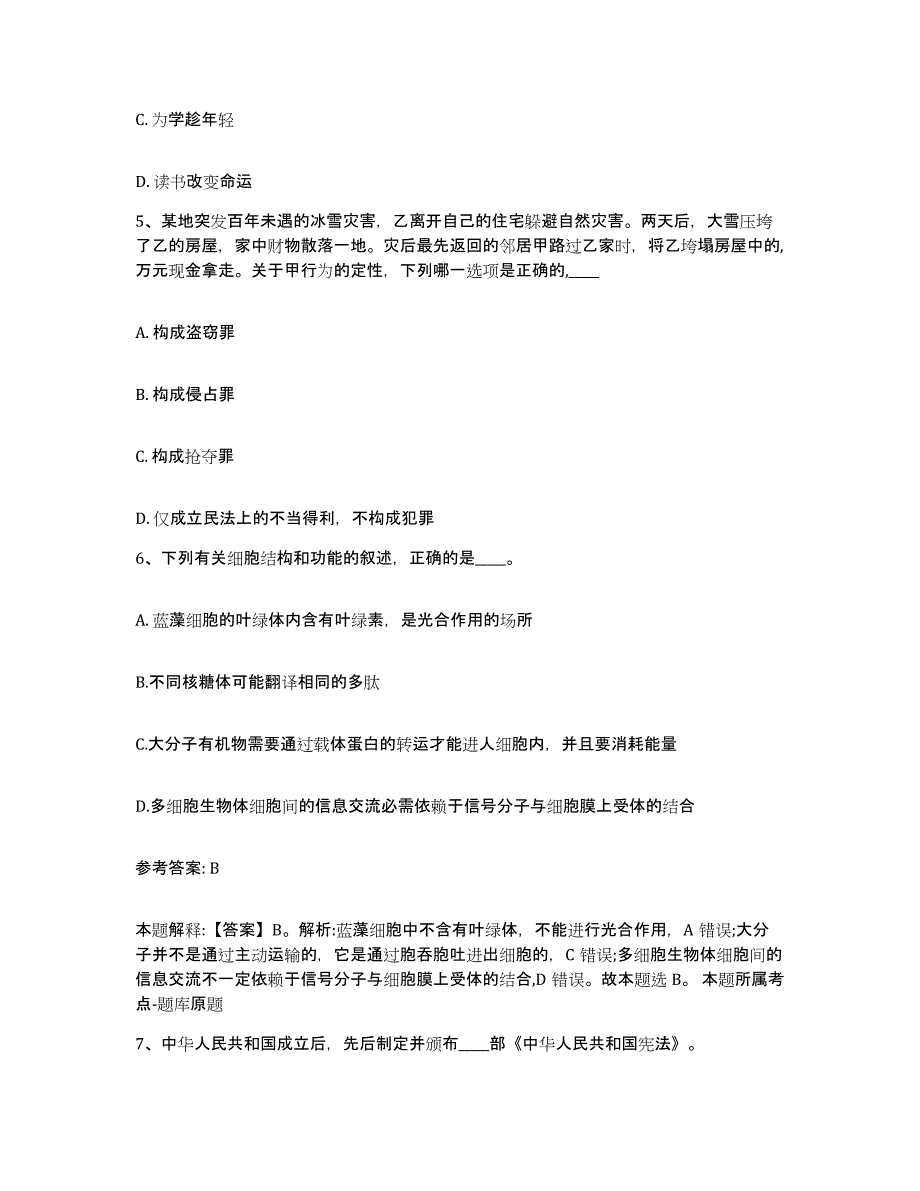 C. 为学趁年轻

D. 读书改变命运

5、某地突发百年未遇的冰雪灾害，乙离开自己的住宅躲避自然灾害。两天后，大雪压垮了乙的房屋，家中财物散落一地。灾后最先返回的邻居甲路过乙家时，将乙垮塌房屋中的，万元现金拿走。关于甲行为的定性，下列哪一选项是正确的,____

A. 构成盗窃罪

B. 构成侵占罪

C. 构成抢夺罪

D. 仅成立民法上的不当得利，不构成犯罪

6、下列有关细胞结构和功能的叙述，正确的是____。

A. 蓝藻细胞的叶绿体内含有叶绿素，是光合作用的场所

B.不同核糖体可能翻译相同的多肽

C.大分子有机物需要通过载体蛋白的转运才能进人细胞内，并且要消耗能量

D.多细胞生物体细胞间的信息交流必需依赖于信号分子与细胞膜上受体的结合

参考答案: B

本题解释:【答案】B。解析:蓝藻细胞中不含有叶绿体，不能进行光合作用，A 错误;大分子并不是通过主动运输的，它是通过胞吞胞吐进出细胞的，C 错误;多细胞生物体细胞间的信息交流不一定依赖于信号分子与细胞膜上受体的结合,D 错误。故本题选 B。 本题所属考点-题库原题

7、中华人民共和国成立后，先后制定并颁布____部《中华人民共和国宪法》。